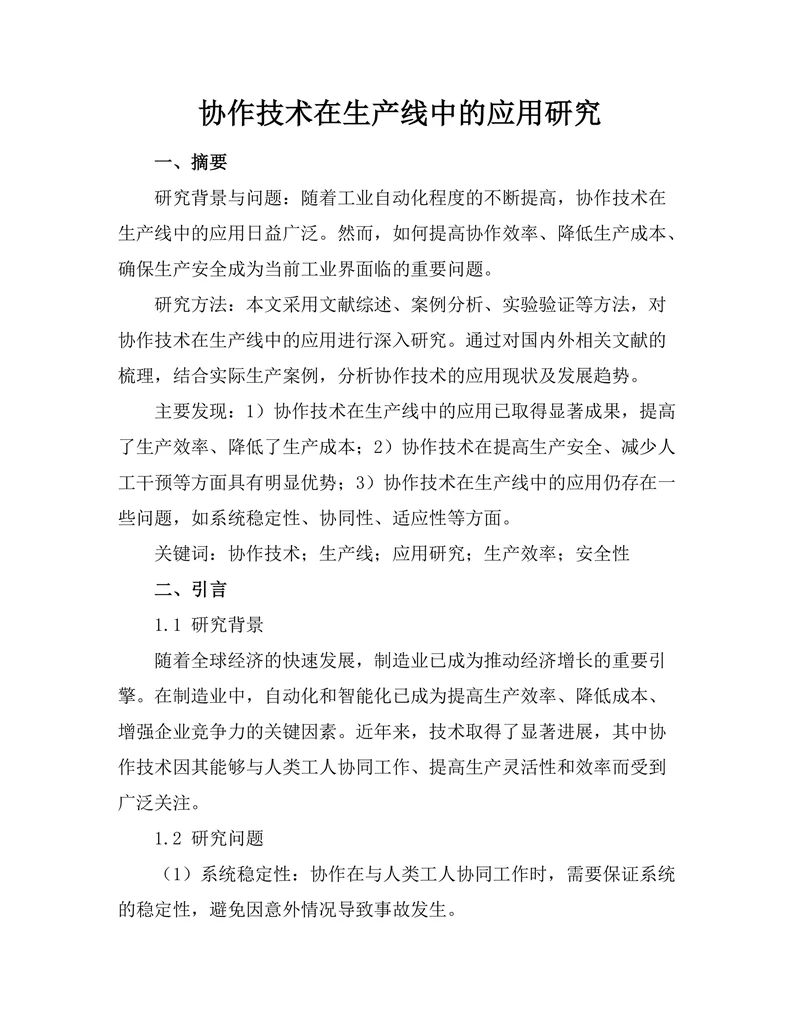 协作技术在生产线中的应用研究

一、摘要

研究背景与问题：随着工业自动化程度的不断提高，协作技术在生产线中的应用日益广泛。然而，如何提高协作效率、降低生产成本、确保生产安全成为当前工业界面临的重要问题。

研究方法：本文采用文献综述、案例分析、实验验证等方法，对协作技术在生产线中的应用进行深入研究。通过对国内外相关文献的梳理，结合实际生产案例，分析协作技术的应用现状及发展趋势。

主要发现：1）协作技术在生产线中的应用已取得显著成果，提高了生产效率、降低了生产成本；2）协作技术在提高生产安全、减少人工干预等方面具有明显优势；3）协作技术在生产线中的应用仍存在一些问题，如系统稳定性、协同性、适应性等方面。

关键词：协作技术；生产线；应用研究；生产效率；安全性

二、引言

1.1 研究背景

随着全球经济的快速发展，制造业已成为推动经济增长的重要引擎。在制造业中，自动化和智能化已成为提高生产效率、降低成本、增强企业竞争力的关键因素。近年来，技术取得了显著进展，其中协作技术因其能够与人类工人协同工作、提高生产灵活性和效率而受到广泛关注。

1.2 研究问题

（1）系统稳定性：协作在与人类工人协同工作时，需要保证系统的稳定性，避免因意外情况导致事故发生。